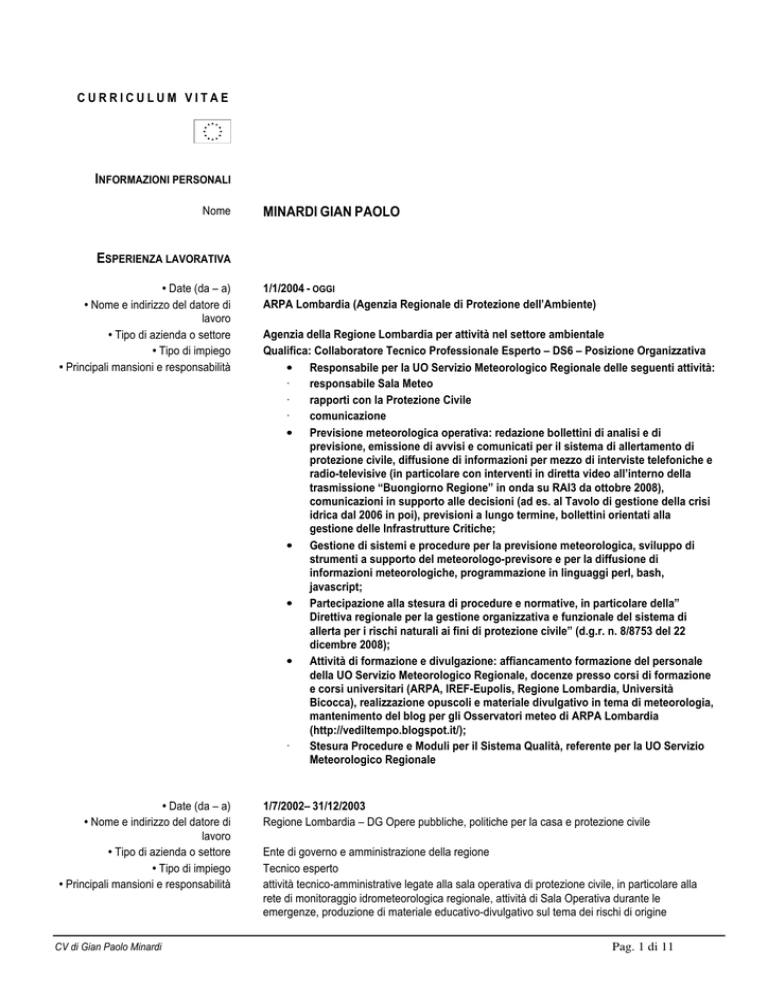 CURRICULUM VITAE

INFORMAZIONI PERSONALI

Nome MINARDI GIAN PAOLO

ESPERIENZA LAVORATIVA

• Date (da – a) 1/1/2004 - OGGI
• Nome e indirizzo del datore di lavoro ARPA Lombardia (Agenzia Regionale di Protezione dell'Ambiente)
• Tipo di azienda o settore Agenzia della Regione Lombardia per attività nel settore ambientale
• Tipo di impiego Qualifica: Collaboratore Tecnico Professionale Esperto – DS6 – Posizione Organizzativa
• Principali mansioni e responsabilità
• Responsabile per la UO Servizio Meteorologico Regionale delle seguenti attività:
· responsabile Sala Meteo
· rapporti con la Protezione Civile
· comunicazione
• Previsione meteorologica operativa: redazione bollettini di analisi e di previsione, emissione di avvisi e comunicati per il sistema di allertamento di protezione civile, diffusione di informazioni per mezzo di interviste telefoniche e radio-televisive (in particolare con interventi in diretta video all'interno della trasmissione "Buongiorno Regione" in onda su RAI3 da ottobre 2008), comunicazioni in supporto alle decisioni (ad es. al Tavolo di gestione della crisi idrica dal 2006 in poi), previsioni a lungo termine, bollettini orientati alla gestione delle Infrastrutture Critiche;
• Gestione di sistemi e procedure per la previsione meteorologica, sviluppo di strumenti a supporto del meteorologo-previsore e per la diffusione di informazioni meteorologiche, programmazione in linguaggi perl, bash, javascript;
• Partecipazione alla stesura di procedure e normative, in particolare della" Direttiva regionale per la gestione organizzativa e funzionale del sistema di allerta per i rischi naturali ai fini di protezione civile" (d.g.r. n. 8/8753 del 22 dicembre 2008);
• Attività di formazione e divulgazione: affiancamento formazione del personale della UO Servizio Meteorologico Regionale, docenze presso corsi di formazione e corsi universitari (ARPA, IREF-Eupolis, Regione Lombardia, Università Bicocca), realizzazione opuscoli e materiale divulgativo in tema di meteorologia, mantenimento del blog per gli Osservatori meteo di ARPA Lombardia (http://vediltempo.blogspot.it/);
· Stesura Procedure e Moduli per il Sistema Qualità, referente per la UO Servizio Meteorologico Regionale

• Date (da – a) 1/7/2002– 31/12/2003
• Nome e indirizzo del datore di lavoro Regione Lombardia – DG Opere pubbliche, politiche per la casa e protezione civile
• Tipo di azienda o settore Ente di governo e amministrazione della regione
• Tipo di impiego Tecnico esperto
• Principali mansioni e responsabilità attività tecnico-amministrative legate alla sala operativa di protezione civile, in particolare alla rete di monitoraggio idrometeorologica regionale, attività di Sala Operativa durante le emergenze, produzione di materiale educativo-divulgativo sul tema dei rischi di origine

CV di Gian Paolo Minardi Pag. 1 di 11